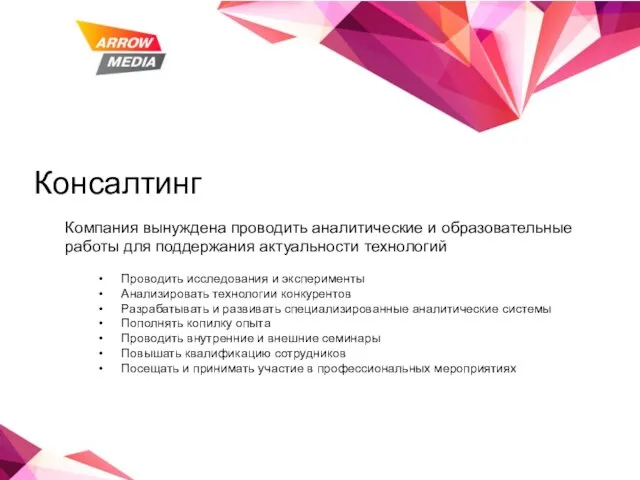 ARROW
MEDIA

Консалтинг

Компания вынуждена проводить аналитические и образовательные работы для поддержания актуальности технологий

• Проводить исследования и эксперименты
• Анализировать технологии конкурентов
• Разрабатывать и развивать специализированные аналитические системы
• Пополнять копилку опыта
• Проводить внутренние и внешние семинары
• Повышать квалификацию сотрудников
• Посещать и принимать участие в профессиональных мероприятиях